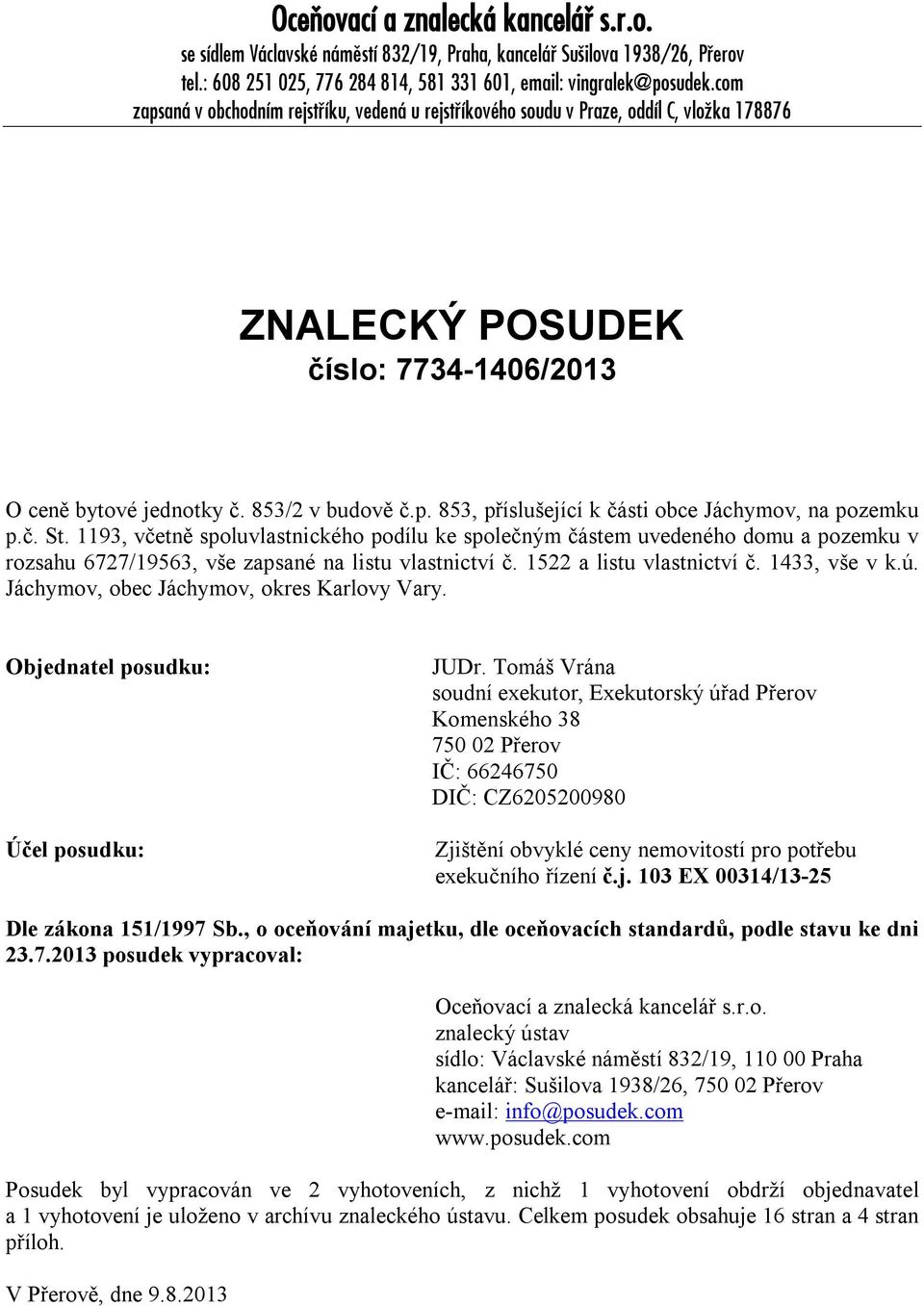 Oceňovací a znalecká kancelář s.r.o.
se sídlem Václavské náměstí 832/19, Praha, kancelář Sušilova 1938/26, Přerov
tel.: 608 251 025, 776 284 814, 581 331 601, email: vingralek@posudek.com
zapsaná v obchodním rejstříku, vedená u rejstříkového soudu v Praze, oddíl C, vložka 178876

ZNALECKÝ POSUDEK
číslo: 7734-1406/2013

O ceně bytové jednotky č. 853/2 v budově č.p. 853, příslušející k části obce Jáchymov, na pozemku p.č. St. 1193, včetně spoluvlastnického podílu ke společným částem uvedeného domu a pozemku v rozsahu 6727/19563, vše zapsané na listu vlastnictví č. 1522 a listu vlastnictví č. 1433, vše v k.ú. Jáchymov, obec Jáchymov, okres Karlovy Vary.

Objednatel posudku:

JUDr. Tomáš Vrána
soudní exekutor, Exekutorský úřad Přerov
Komenského 38
750 02 Přerov
IČ: 66246750
DIČ: CZ6205200980

Účel posudku:

Zjištění obvyklé ceny nemovitostí pro potřebu exekučního řízení č.j. 103 EX 00314/13-25

Dle zákona 151/1997 Sb., o oceňování majetku, dle oceňovacích standardů, podle stavu ke dni 23.7.2013 posudek vypracoval:

Oceňovací a znalecká kancelář s.r.o.
znalecký ústav
sídlo: Václavské náměstí 832/19, 110 00 Praha
kancelář: Sušilova 1938/26, 750 02 Přerov
e-mail: info@posudek.com
www.posudek.com

Posudek byl vypracován ve 2 vyhotoveních, z nichž 1 vyhotovení obdrží objednavatel a 1 vyhotovení je uloženo v archívu znaleckého ústavu. Celkem posudek obsahuje 16 stran a 4 stran příloh.

V Přerově, dne 9.8.2013